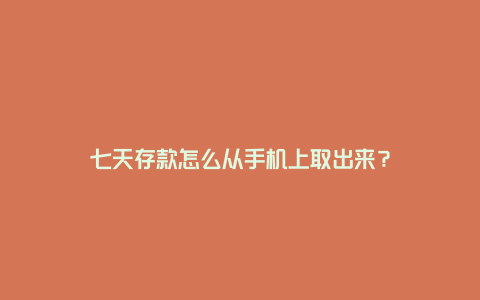 七天存款怎么从手机上取出来？